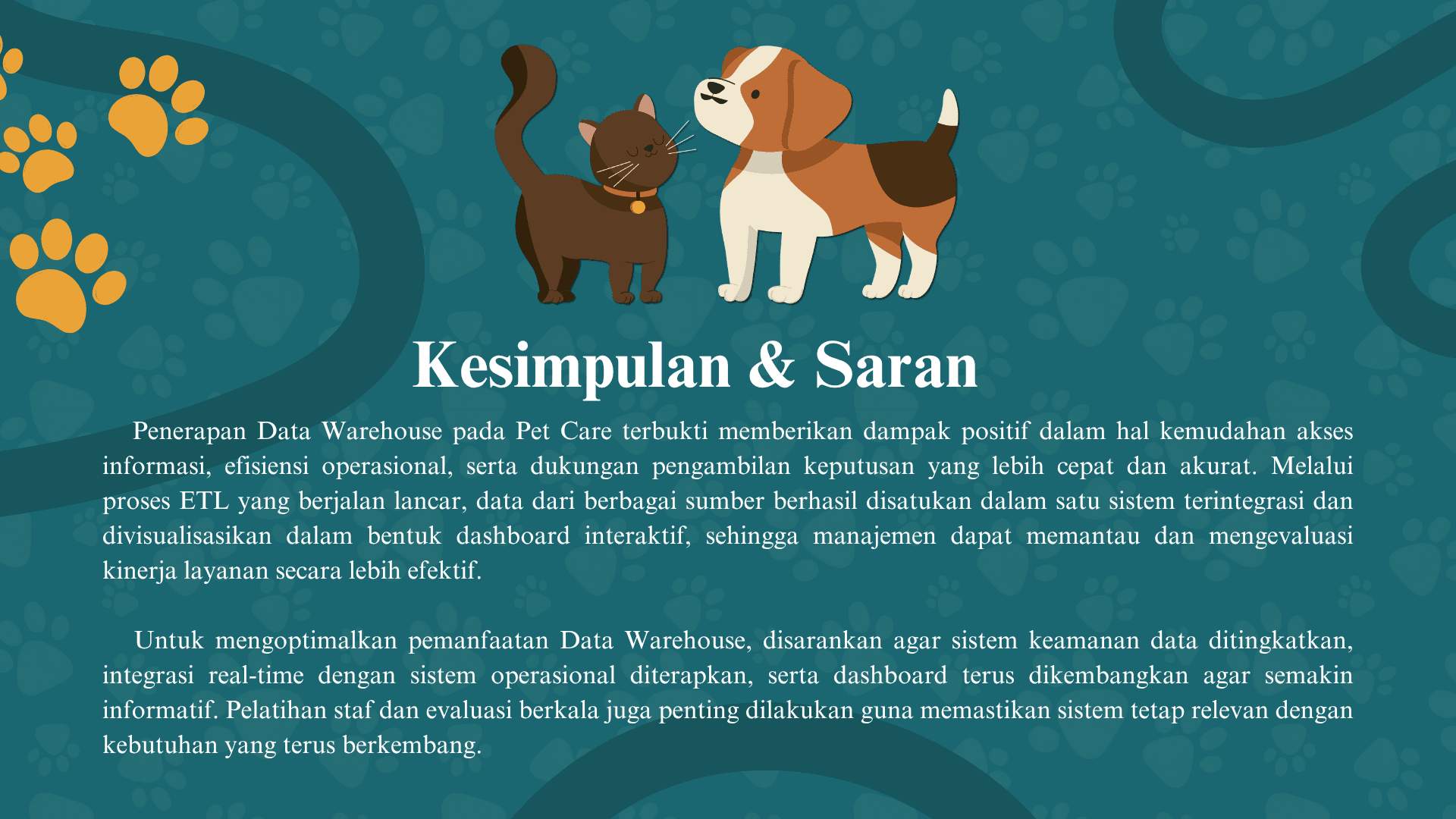 Kesimpulan & Saran

Penerapan Data Warehouse pada Pet Care terbukti memberikan dampak positif dalam hal kemudahan akses informasi, efisiensi operasional, serta dukungan pengambilan keputusan yang lebih cepat dan akurat. Melalui proses ETL yang berjalan lancar, data dari berbagai sumber berhasil disatukan dalam satu sistem terintegrasi dan divisualisasikan dalam bentuk dashboard interaktif, sehingga manajemen dapat memantau dan mengevaluasi kinerja layanan secara lebih efektif.

Untuk mengoptimalkan pemanfaatan Data Warehouse, disarankan agar sistem keamanan data ditingkatkan, integrasi real-time dengan sistem operasional diterapkan, serta dashboard terus dikembangkan agar semakin informatif. Pelatihan staf dan evaluasi berkala juga penting dilakukan guna memastikan sistem tetap relevan dengan kebutuhan yang terus berkembang.